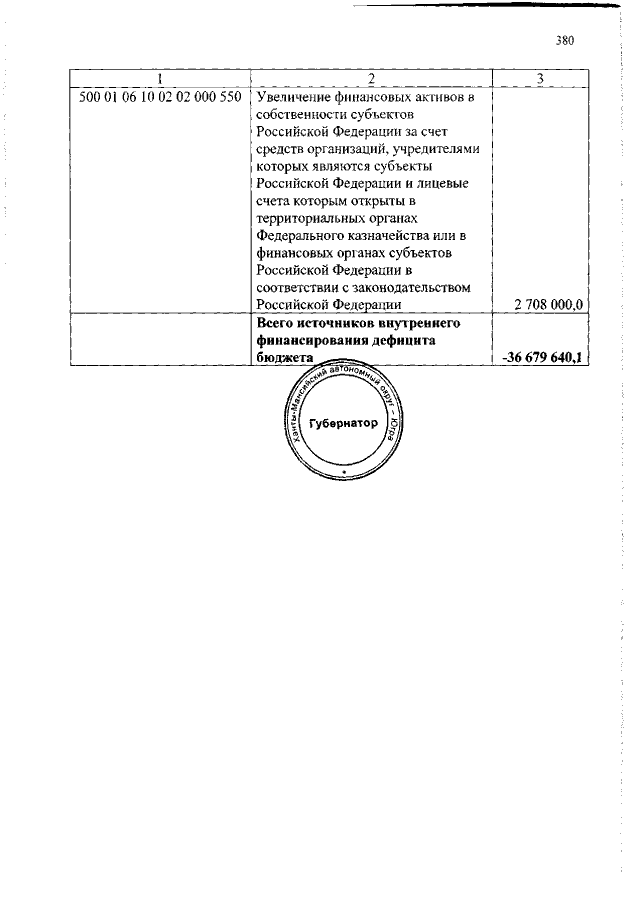 380

| 1 | 2 | 3 |
|---|---|---|
| 500 01 06 10 02 02 000 550 | Увеличение финансовых активов в собственности субъектов Российской Федерации за счет средств организаций, учредителями которых являются субъекты Российской Федерации и лицевые счета которым открыты в территориальных органах Федерального казначейства или в финансовых органах субъектов Российской Федерации в соответствии с законодательством Российской Федерации | 2 708 000,0 |
| | **Всего источников внутреннего финансирования дефицита бюджета** | **-36 679 640,1** |

Ханты-Мансийский автономный округ – Югра
Губернатор